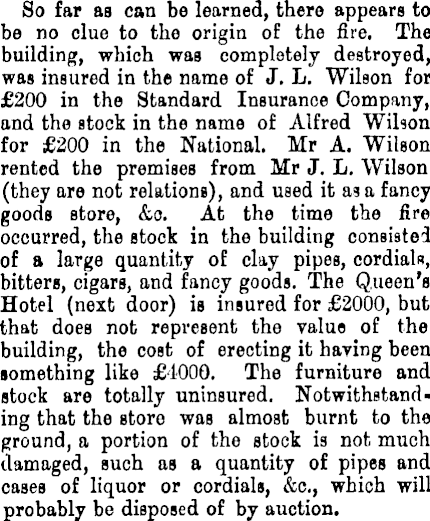 So far as can be learned, there appears to be no clue to the origin of the fire. The building, which was completely destroyed, was insured in the name of J. L. Wilson for £200 in the Standard Insurance Company, and the stock in the name of Alfred Wilson for £200 in the National. Mr A. Wilson rented the premises from Mr J. L. Wilson (they are not relations), and used it as a fancy goods store, &c. At the time the fire occurred, the stock in the building consisted of a large quantity of clay pipes, cordials, bitters, cigars, and fancy goods. The Queen's Hotel (next door) is insured for £2000, but that does not represent the value of the building, the cost of erecting it having been something like £4000. The furniture and stock are totally uninsured. Notwithstanding that the store was almost burnt to the ground, a portion of the stock is not much damaged, such as a quantity of pipes and cases of liquor or cordials, &c., which will probably be disposed of by auction.